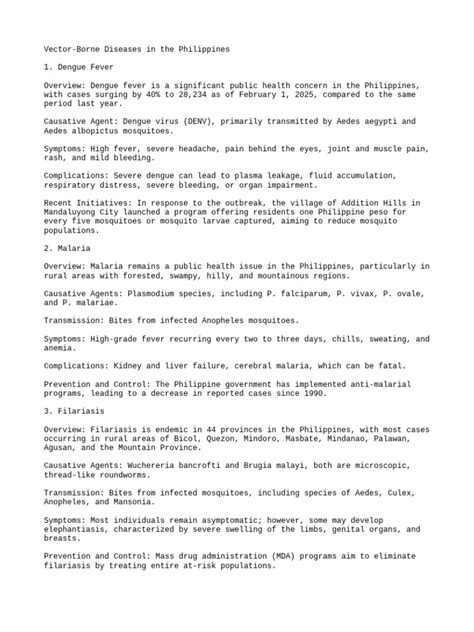 Vector-Borne Diseases in the Philippines

1. Dengue Fever

Overview: Dengue fever is a significant public health concern in the Philippines, with cases surging by 40% to 28,234 as of February 1, 2025, compared to the same period last year.

Causative Agent: Dengue virus (DENV), primarily transmitted by Aedes aegypti and Aedes albopictus mosquitoes.

Symptoms: High fever, severe headache, pain behind the eyes, joint and muscle pain, rash, and mild bleeding.

Complications: Severe dengue can lead to plasma leakage, fluid accumulation, respiratory distress, severe bleeding, or organ impairment.

Recent Initiatives: In response to the outbreak, the village of Addition Hills in Mandaluyong City launched a program offering residents one Philippine peso for every five mosquitoes or mosquito larvae captured, aiming to reduce mosquito populations.

2. Malaria

Overview: Malaria remains a public health issue in the Philippines, particularly in rural areas with forested, swampy, hilly, and mountainous regions.

Causative Agents: Plasmodium species, including P. falciparum, P. vivax, P. ovale, and P. malariae.

Transmission: Bites from infected Anopheles mosquitoes.

Symptoms: High-grade fever recurring every two to three days, chills, sweating, and anemia.

Complications: Kidney and liver failure, cerebral malaria, which can be fatal.

Prevention and Control: The Philippine government has implemented anti-malarial programs, leading to a decrease in reported cases since 1990.

3. Filariasis

Overview: Filariasis is endemic in 44 provinces in the Philippines, with most cases occurring in rural areas of Bicol, Quezon, Mindoro, Masbate, Mindanao, Palawan, Agusan, and the Mountain Province.

Causative Agents: Wuchereria bancrofti and Brugia malayi, both are microscopic, thread-like roundworms.

Transmission: Bites from infected mosquitoes, including species of Aedes, Culex, Anopheles, and Mansonia.

Symptoms: Most individuals remain asymptomatic; however, some may develop elephantiasis, characterized by severe swelling of the limbs, genital organs, and breasts.

Prevention and Control: Mass drug administration (MDA) programs aim to eliminate filariasis by treating entire at-risk populations.